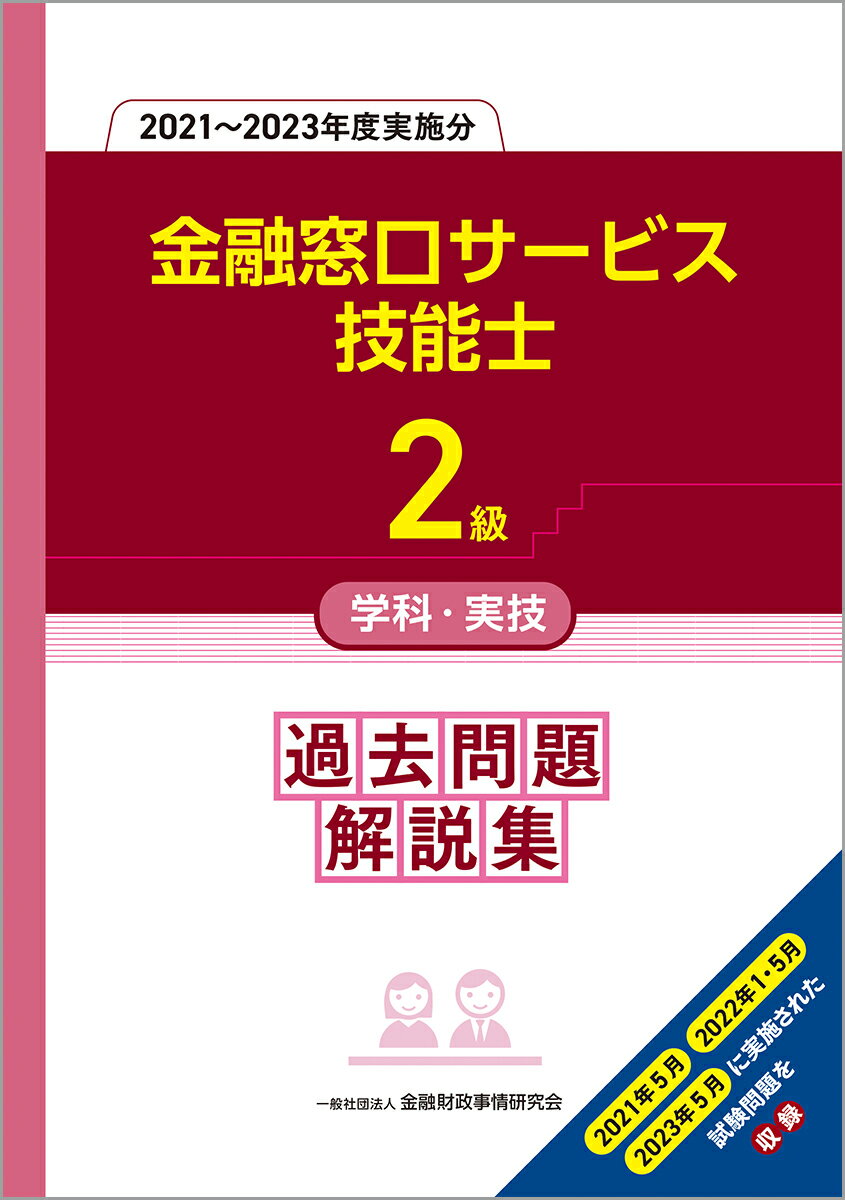 2021～2023年度実施分

金融窓口サービス技能士

2級

学科・実技

過去問題解説集

一般社団法人 金融財政事情研究会

2021年5月 2022年1・5月 2023年5月 に実施された試験問題を収録